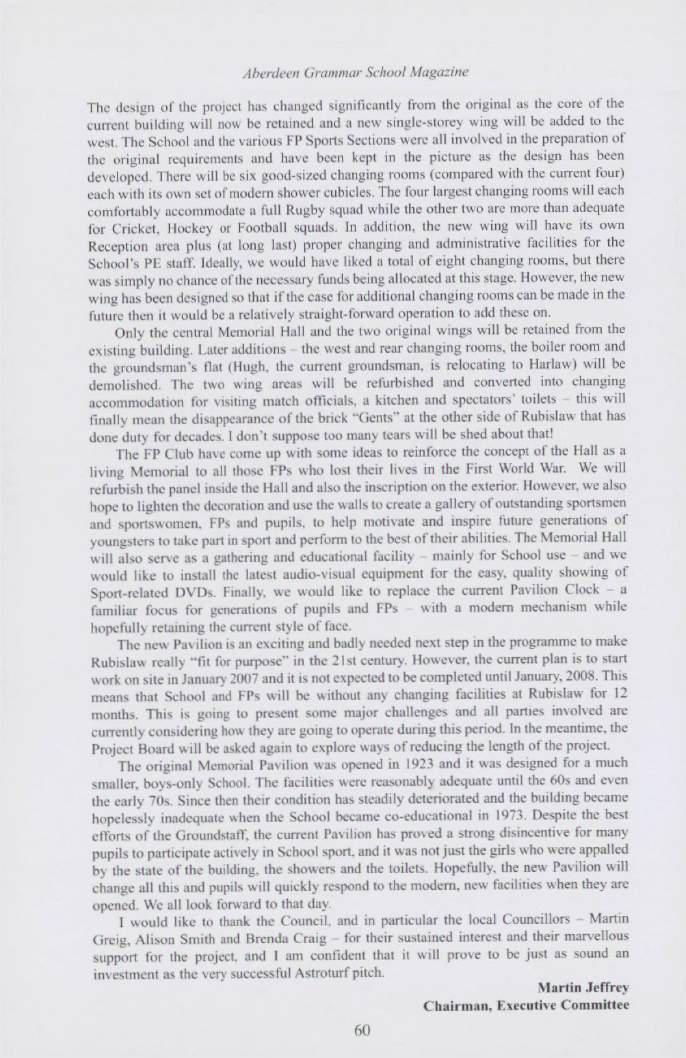 Aberdeen Grammar School Magazine

The design of the project has changed significantly from the original as the core of the current building will now be retained and a new single-storey wing will be added to the west. The School and the various FP Sports Sections were all involved in the preparation of the original requirements and have been kept in the picture as the design has been developed. There will be six good-sized changing rooms (compared with the current four) each with its own set of modern shower cubicles. The four largest changing rooms will each comfortably accommodate a full Rugby squad while the other two are more than adequate for Cricket, Hockey or Football squads. In addition, the new wing will have its own Reception area plus (at long last) proper changing and administrative facilities for the School's PE staff. Ideally, we would have liked a total of eight changing rooms, but there was simply no chance of the necessary funds being allocated at this stage. However, the new wing has been designed so that if the case for additional changing rooms can be made in the future then it would be a relatively straight-forward operation to add these on.

Only the central Memorial Hall and the two original wings will be retained from the existing building. Later additions – the west and rear changing rooms, the boiler room and the groundsman's flat (Hugh, the current groundsman, is relocating to Harlaw) will be demolished. The two wing areas will be refurbished and converted into changing accommodation for visiting match officials, a kitchen and spectators' toilets – this will finally mean the disappearance of the brick "Gents" at the other side of Rubislaw that has done duty for decades. I don't suppose too many tears will be shed about that!

The FP Club have come up with some ideas to reinforce the concept of the Hall as a living Memorial to all those FPs who lost their lives in the First World War. We will refurbish the panel inside the Hall and also the inscription on the exterior. However, we also hope to lighten the decoration and use the walls to create a gallery of outstanding sportsmen and sportswomen, FPs and pupils, to help motivate and inspire future generations of youngsters to take part in sport and perform to the best of their abilities. The Memorial Hall will also serve as a gathering and educational facility – mainly for School use – and we would like to install the latest audio-visual equipment for the easy, quality showing of Sport-related DVDs. Finally, we would like to replace the current Pavilion Clock – a familiar focus for generations of pupils and FPs – with a modern mechanism while hopefully retaining the current style of face.

The new Pavilion is an exciting and badly needed next step in the programme to make Rubislaw really "fit for purpose" in the 21st century. However, the current plan is to start work on site in January 2007 and it is not expected to be completed until January, 2008. This means that School and FPs will be without any changing facilities at Rubislaw for 12 months. This is going to present some major challenges and all parties involved are currently considering how they are going to operate during this period. In the meantime, the Project Board will be asked again to explore ways of reducing the length of the project.

The original Memorial Pavilion was opened in 1923 and it was designed for a much smaller, boys-only School. The facilities were reasonably adequate until the 60s and even the early 70s. Since then their condition has steadily deteriorated and the building became hopelessly inadequate when the School became co-educational in 1973. Despite the best efforts of the Groundstaff, the current Pavilion has proved a strong disincentive for many pupils to participate actively in School sport, and it was not just the girls who were appalled by the state of the building, the showers and the toilets. Hopefully, the new Pavilion will change all this and pupils will quickly respond to the modern, new facilities when they are opened. We all look forward to that day.

I would like to thank the Council, and in particular the local Councillors – Martin Greig, Alison Smith and Brenda Craig – for their sustained interest and their marvellous support for the project, and I am confident that it will prove to be just as sound an investment as the very successful Astroturf pitch.

Martin Jeffrey
Chairman, Executive Committee

60